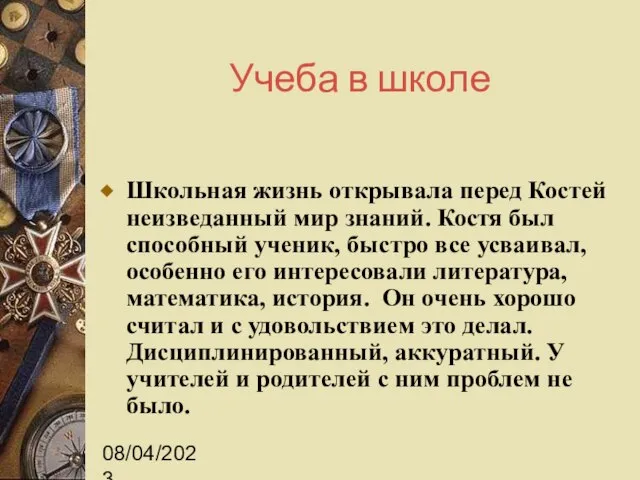 Учеба в школе

Школьная жизнь открывала перед Костей неизведанный мир знаний. Костя был способный ученик, быстро все усваивал, особенно его интересовали литература, математика, история. Он очень хорошо считал и с удовольствием это делал. Дисциплинированный, аккуратный. У учителей и родителей с ним проблем не было.

08/04/2023